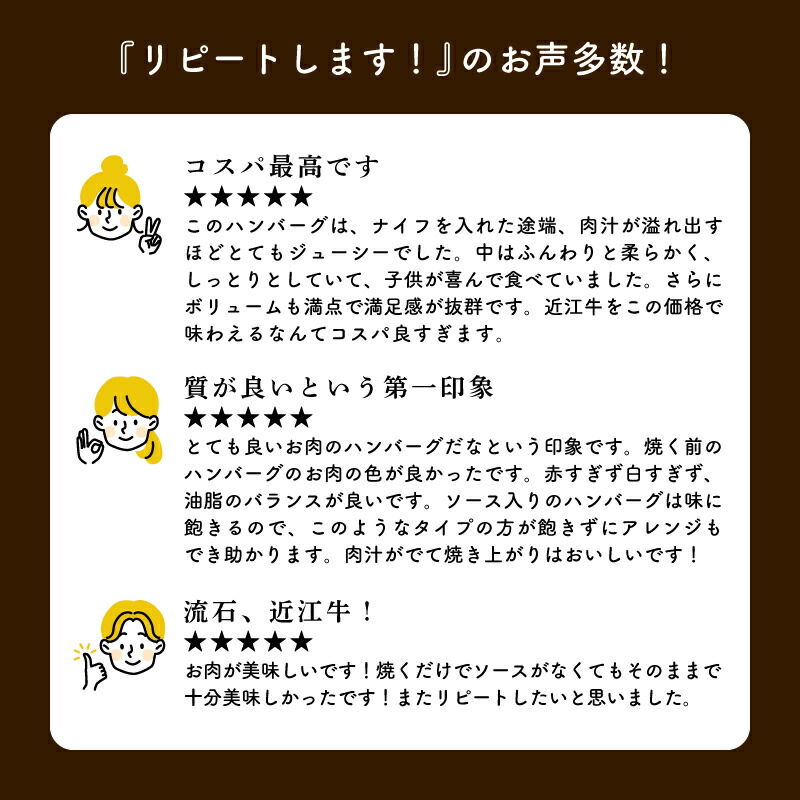 『リピートします！』のお声多数！

コスパ最高です
★★★★★
このハンバーグは、ナイフを入れた途端、肉汁が溢れ出すほどとてもジューシーでした。中はふんわりと柔らかく、しっとりとしていて、子供が喜んで食べていました。さらにボリュームも満点で満足感が抜群です。近江牛をこの価格で味わえるなんてコスパ良すぎます。

質が良いという第一印象
★★★★★
とても良いお肉のハンバーグだなという印象です。焼く前のハンバーグのお肉の色が良かったです。赤すぎず白すぎず、油脂のバランスが良いです。ソース入りのハンバーグは味に飽きるので、このようなタイプの方が飽きずにアレンジもでき助かります。肉汁がでて焼き上がりはおいしいです！

流石、近江牛！
★★★★★
お肉が美味しいです！焼くだけでソースがなくてもそのままで十分美味しかったです！またリピートしたいと思いました。